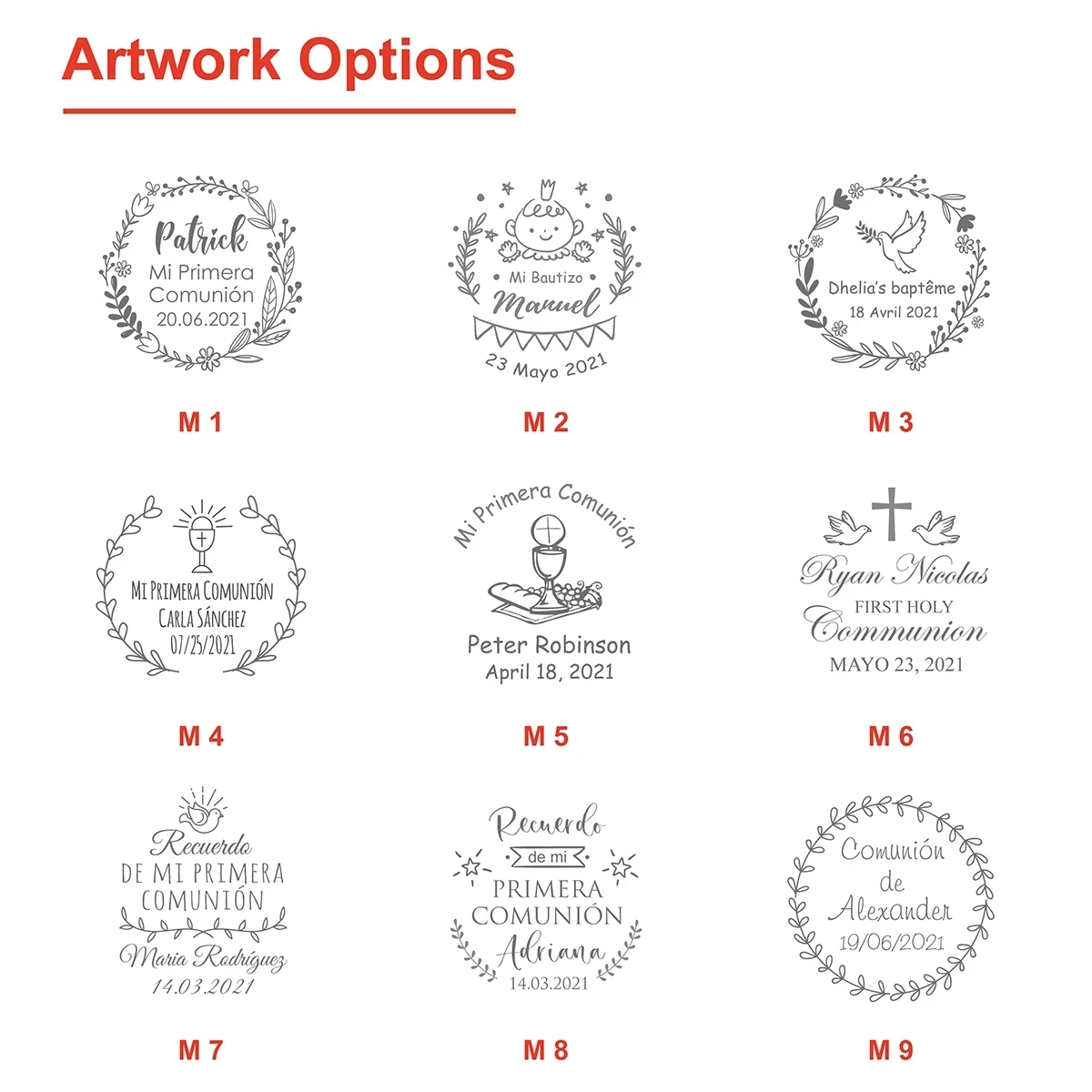 Artwork Options

Patrick
Mi Primera
Comunión
20.06.2021

M 1

Mi Bautizo
Manuel
23 Mayo 2021

M 2

Dhelia's baptême
18 Avril 2021

M 3

MI PRIMERA COMUNIÓN
CARLA SÁNCHEZ
07/25/2021

M 4

Mi Primera Comunión
Peter Robinson
April 18, 2021

M 5

Ryan Nicolas
FIRST HOLY
Communion
MAYO 23, 2021

M 6

Recuerdo
DE MI PRIMERA
COMUNIÓN
Maria Rodríguez
14.03.2021

M 7

Recuerdo
de mi
PRIMERA
COMUNIÓN
Adriana
14.03.2021

M 8

Comunión
de
Alexander
19/06/2021

M 9